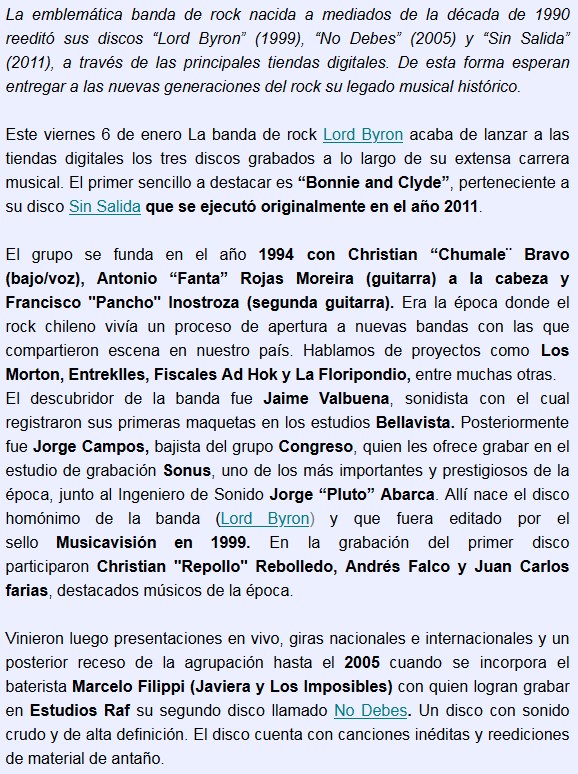 La emblemática banda de rock nacida a mediados de la década de 1990 reeditó sus discos “Lord Byron” (1999), “No Debes” (2005) y “Sin Salida” (2011), a través de las principales tiendas digitales. De esta forma esperan entregar a las nuevas generaciones del rock su legado musical histórico.

Este viernes 6 de enero La banda de rock Lord Byron acaba de lanzar a las tiendas digitales los tres discos grabados a lo largo de su extensa carrera musical. El primer sencillo a destacar es “Bonnie and Clyde”, perteneciente a su disco Sin Salida que se ejecutó originalmente en el año 2011.

El grupo se funda en el año 1994 con Christian “Chumale¨ Bravo (bajo/voz), Antonio “Fanta” Rojas Moreira (guitarra) a la cabeza y Francisco "Pancho" Inostroza (segunda guitarra). Era la época donde el rock chileno vivía un proceso de apertura a nuevas bandas con las que compartieron escena en nuestro país. Hablamos de proyectos como Los Morton, Entreklles, Fiscales Ad Hok y La Floripondio, entre muchas otras.
El descubridor de la banda fue Jaime Valbuena, sonidista con el cual registraron sus primeras maquetas en los estudios Bellavista. Posteriormente fue Jorge Campos, bajista del grupo Congreso, quien les ofrece grabar en el estudio de grabación Sonus, uno de los más importantes y prestigiosos de la época, junto al Ingeniero de Sonido Jorge “Pluto” Abarca. Allí nace el disco homónimo de la banda (Lord Byron) y que fuera editado por el sello Musicavisión en 1999. En la grabación del primer disco participaron Christian "Repollo" Rebolledo, Andrés Falco y Juan Carlos farias, destacados músicos de la época.

Vinieron luego presentaciones en vivo, giras nacionales e internacionales y un posterior receso de la agrupación hasta el 2005 cuando se incorpora el baterista Marcelo Filippi (Javiera y Los Imposibles) con quien logran grabar en Estudios Raf su segundo disco llamado No Debes. Un disco con sonido crudo y de alta definición. El disco cuenta con canciones inéditas y reediciones de material de antaño.